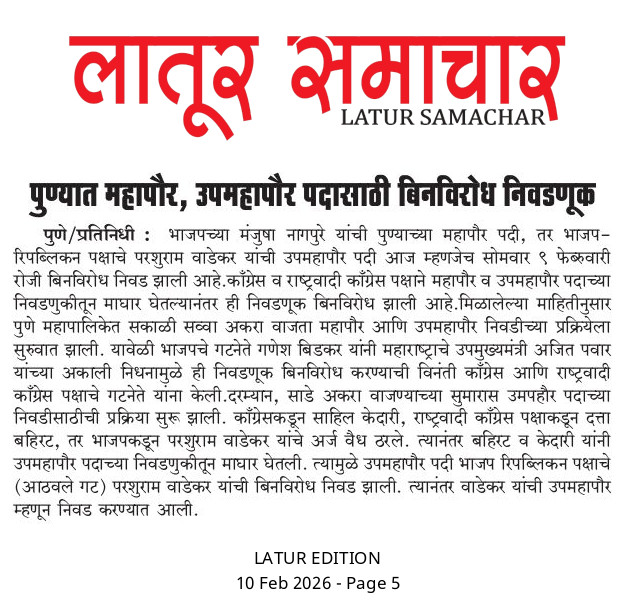 लातूर समाचार
LATUR SAMACHAR

पुण्यात महापौर, उपमहापौर पदासाठी बिनविरोध निवडणूक

पुणे/प्रतिनिधी : भाजपच्या मंजुषा नागपुरे यांची पुण्याच्या महापौर पदी, तर भाजप-रिपब्लिकन पक्षाचे परशुराम वाडेकर यांची उपमहापौर पदी आज म्हणजेच सोमवार ९ फेब्रुवारी रोजी बिनविरोध निवड झाली आहे.काँग्रेस व राष्ट्रवादी काँग्रेस पक्षाने महापौर व उपमहापौर पदाच्या निवडणुकीतून माघार घेतल्यानंतर ही निवडणूक बिनविरोध झाली आहे.मिळालेल्या माहितीनुसार पुणे महापालिकेत सकाळी सव्वा अकरा वाजता महापौर आणि उपमहापौर निवडीच्या प्रक्रियेला सुरुवात झाली. यावेळी भाजपचे गटनेते गणेश बिडकर यांनी महाराष्ट्राचे उपमुख्यमंत्री अजित पवार यांच्या अकाली निधनामुळे ही निवडणूक बिनविरोध करण्याची विनंती काँग्रेस आणि राष्ट्रवादी काँग्रेस पक्षाचे गटनेते यांना केली.दरम्यान, साडे अकरा वाजण्याच्या सुमारास उमपहौर पदाच्या निवडीसाठीची प्रक्रिया सुरू झाली. काँग्रेसकडून साहिल केदारी, राष्ट्रवादी काँग्रेस पक्षाकडून दत्ता बहिरट, तर भाजपकडून परशुराम वाडेकर यांचे अर्ज वैध ठरले. त्यानंतर बहिरट व केदारी यांनी उपमहापौर पदाच्या निवडणुकीतून माघार घेतली. त्यामुळे उपमहापौर पदी भाजप रिपब्लिकन पक्षाचे (आठवले गट) परशुराम वाडेकर यांची बिनविरोध निवड झाली. त्यानंतर वाडेकर यांची उपमहापौर म्हणून निवड करण्यात आली.

LATUR EDITION
10 Feb 2026 - Page 5